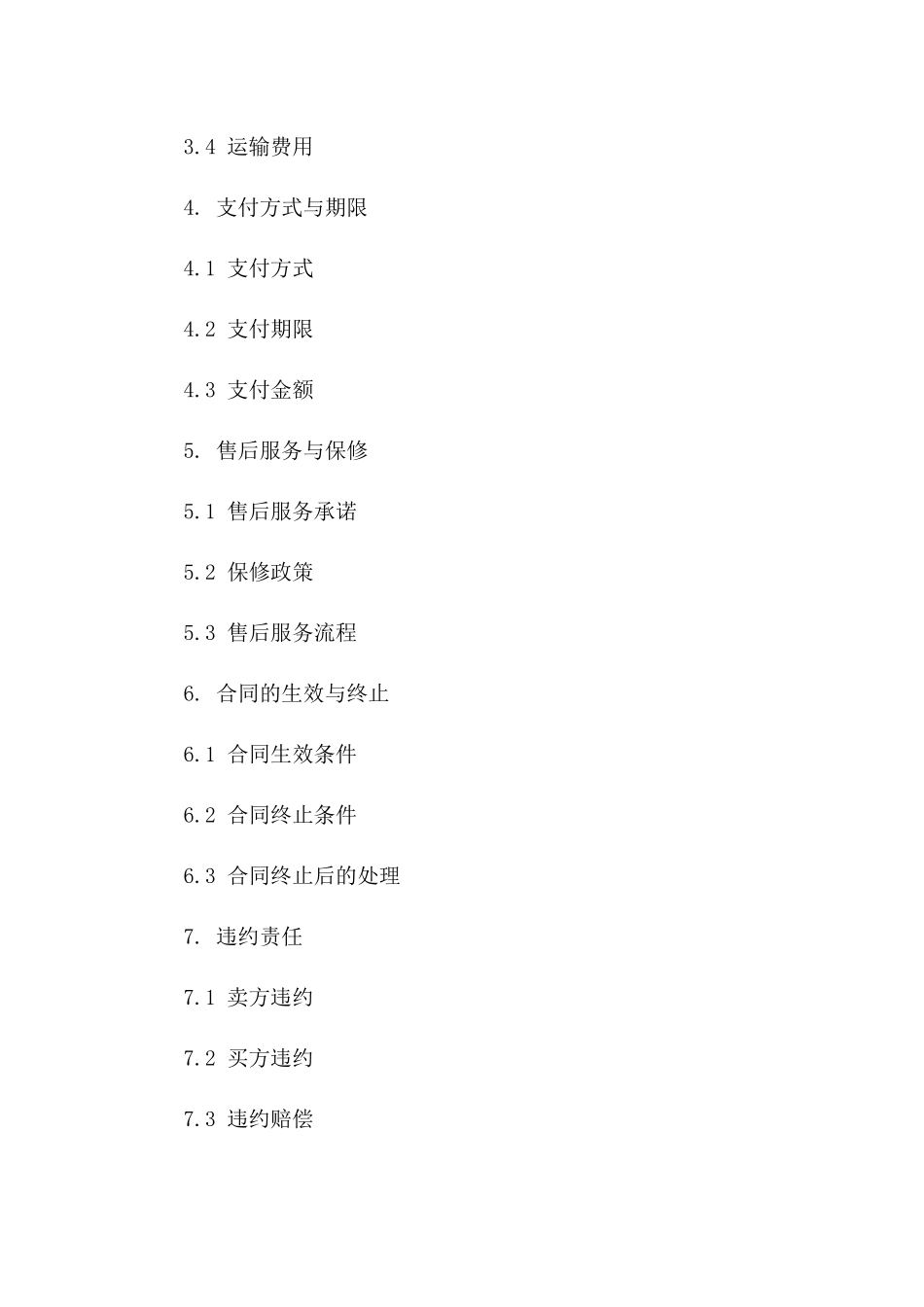 3.4 运输费用

4. 支付方式与期限

4.1 支付方式

4.2 支付期限

4.3 支付金额

5. 售后服务与保修

5.1 售后服务承诺

5.2 保修政策

5.3 售后服务流程

6. 合同的生效与终止

6.1 合同生效条件

6.2 合同终止条件

6.3 合同终止后的处理

7. 违约责任

7.1 卖方违约

7.2 买方违约

7.3 违约赔偿